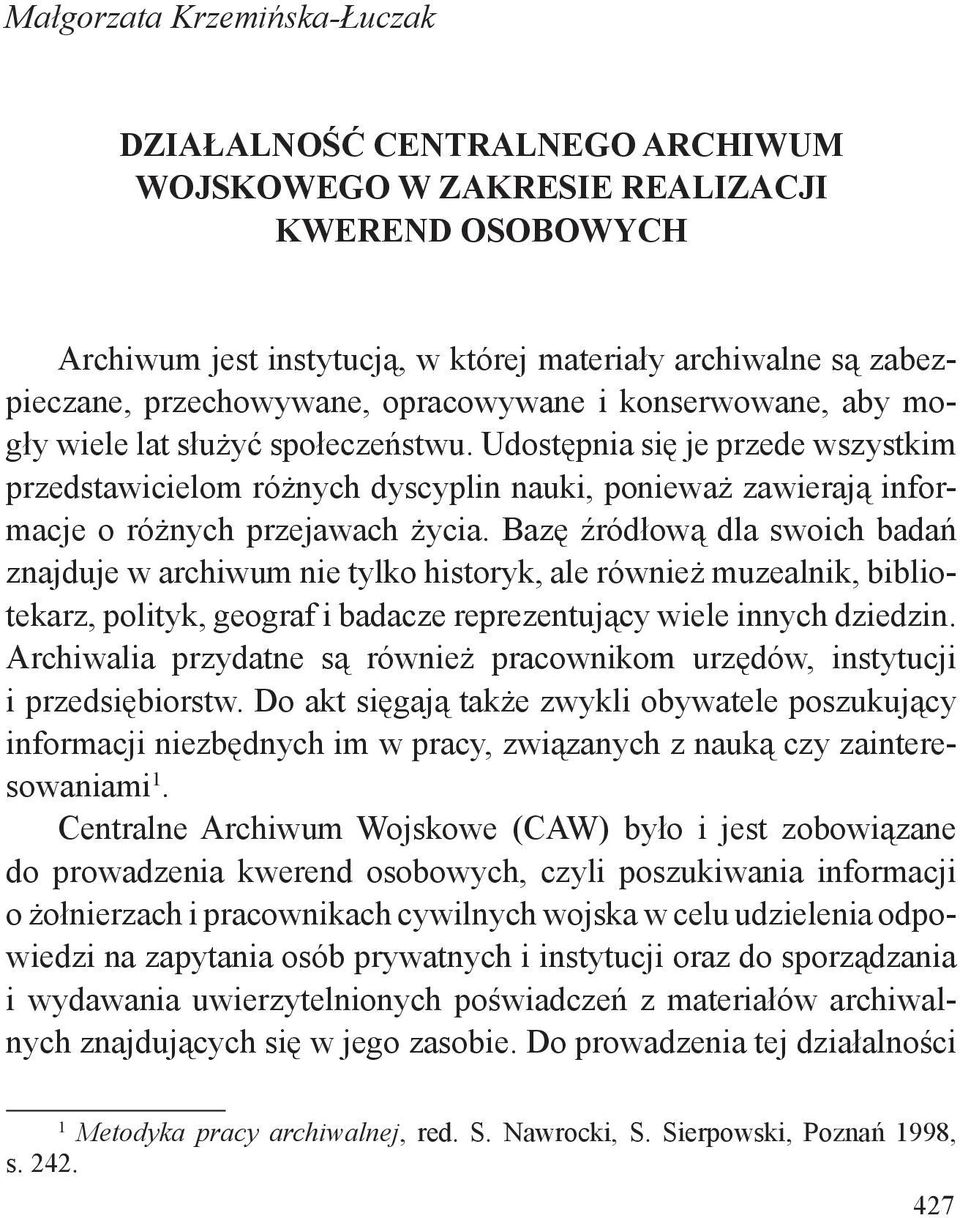 Małgorzata Krzemińska-Łuczak

DZIAŁALNOŚĆ CENTRALNEGO ARCHIWUM WOJSKOWEGO W ZAKRESIE REALIZACJI KWEREND OSOBOWYCH

Archiwum jest instytucją, w której materiały archiwalne są zabezpieczane, przechowywane, opracowywane i konserwowane, aby mogły wiele lat służyć społeczeństwu. Udostępnia się je przede wszystkim przedstawicielom różnych dyscyplin nauki, ponieważ zawierają informacje o różnych przejawach życia. Bazę źródłową dla swoich badań znajduje w archiwum nie tylko historyk, ale również muzealnik, bibliotekarz, polityk, geograf i badacze reprezentujący wiele innych dziedzin. Archiwalia przydatne są również pracownikom urzędów, instytucji i przedsiębiorstw. Do akt sięgają także zwykli obywatele poszukujący informacji niezbędnych im w pracy, związanych z nauką czy zainteresowaniami$^1$.

Centralne Archiwum Wojskowe (CAW) było i jest zobowiązane do prowadzenia kwerend osobowych, czyli poszukiwania informacji o żołnierzach i pracownikach cywilnych wojska w celu udzielenia odpowiedzi na zapytania osób prywatnych i instytucji oraz do sporządzania i wydawania uwierzytelnionych poświadczeń z materiałów archiwalnych znajdujących się w jego zasobie. Do prowadzenia tej działalności

$^1$ Metodyka pracy archiwalnej, red. S. Nawrocki, S. Sierpowski, Poznań 1998, s. 242.

427